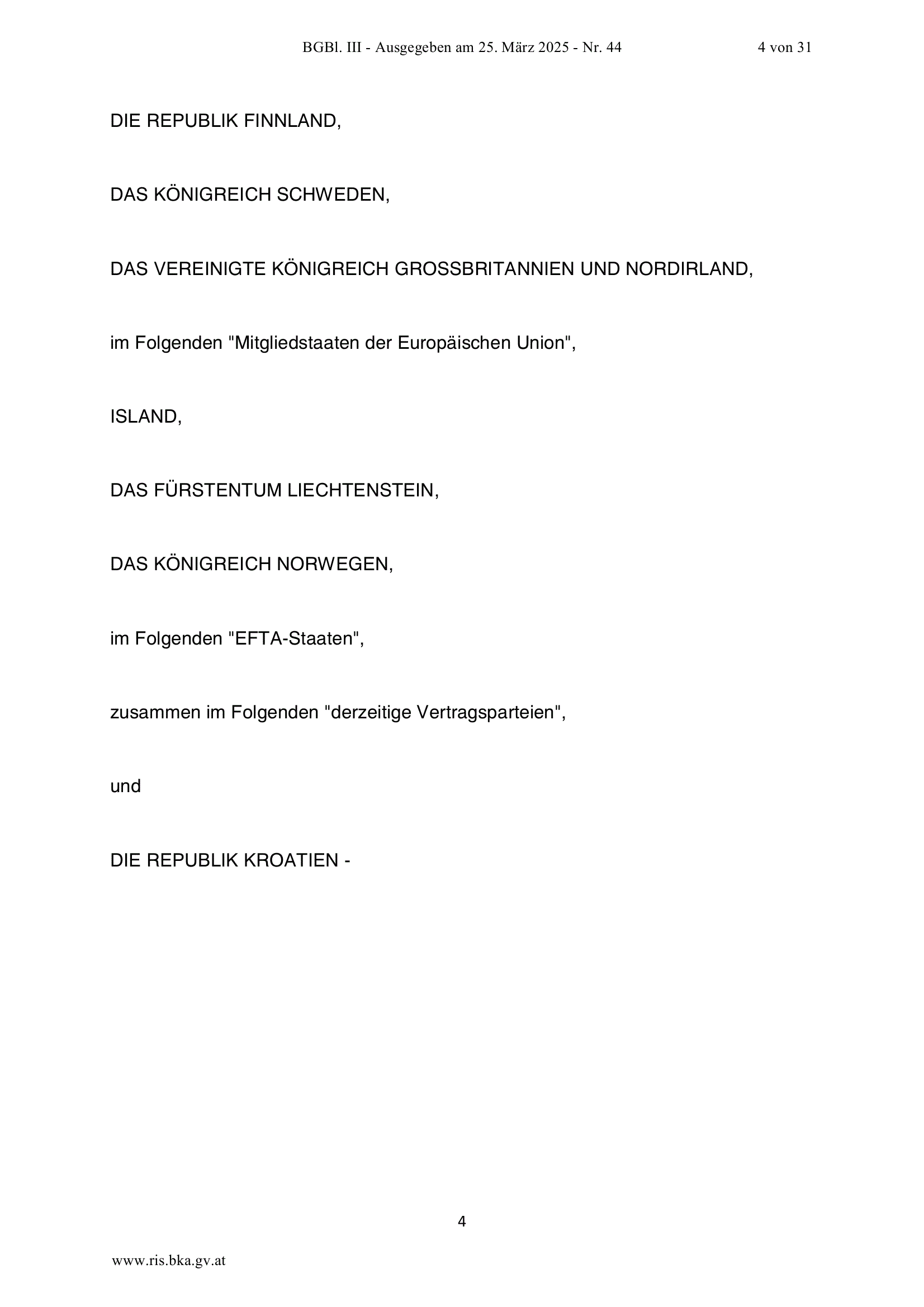 BGBl. III - Ausgegeben am 25. März 2025 - Nr. 44 4 von 31

DIE REPUBLIK FINNLAND,

DAS KÖNIGREICH SCHWEDEN,

DAS VEREINIGTE KÖNIGREICH GROSSBRITANNIEN UND NORDIRLAND,

im Folgenden "Mitgliedstaaten der Europäischen Union",

ISLAND,

DAS FÜRSTENTUM LIECHTENSTEIN,

DAS KÖNIGREICH NORWEGEN,

im Folgenden "EFTA-Staaten",

zusammen im Folgenden "derzeitige Vertragsparteien",

und

DIE REPUBLIK KROATIEN -

4

www.ris.bka.gv.at